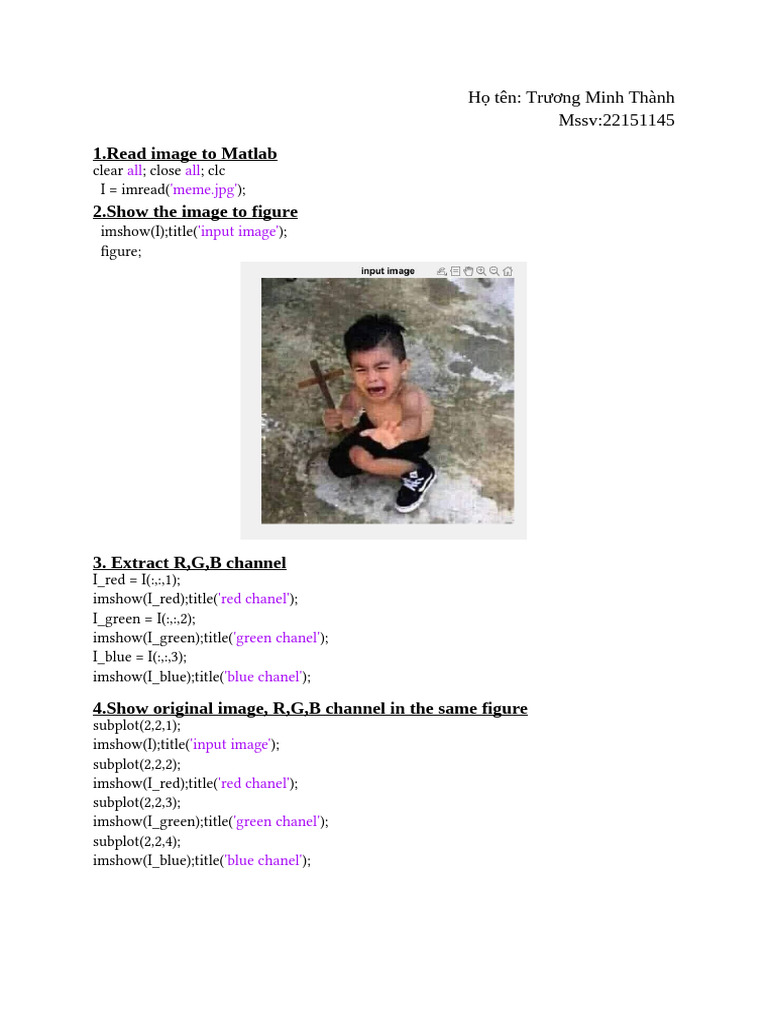 Họ tên: Trương Minh Thành
Mssv:22151145

1.Read image to Matlab
clear all; close all; clc
I = imread('meme.jpg');

2.Show the image to figure
imshow(I);title('input image');
figure;

input image

3. Extract R,G,B channel
I_red = I(:,:,1);
imshow(I_red);title('red chanel');
I_green = I(:,:,2);
imshow(I_green);title('green chanel');
I_blue = I(:,:,3);
imshow(I_blue);title('blue chanel');

4.Show original image, R,G,B channel in the same figure
subplot(2,2,1);
imshow(I);title('input image');
subplot(2,2,2);
imshow(I_red);title('red chanel');
subplot(2,2,3);
imshow(I_green);title('green chanel');
subplot(2,2,4);
imshow(I_blue);title('blue chanel');